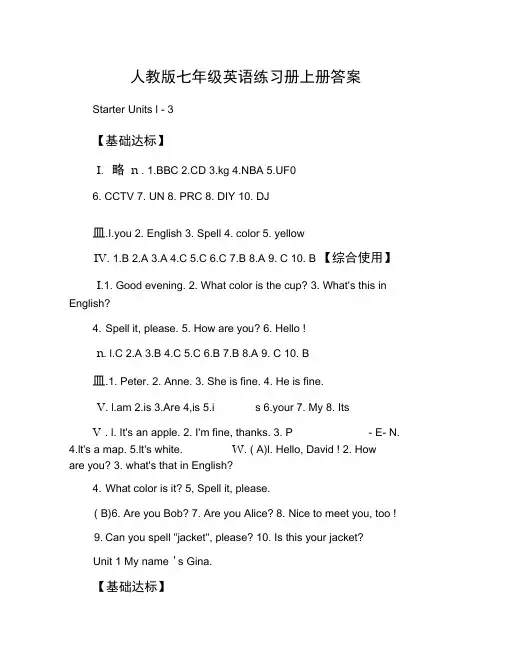 人教版七年级英语练习册上册答案

Starter Units l - 3

【基础达标】

I. 略 n . 1.BBC 2.CD 3.kg 4.NBA 5.UF0

6. CCTV 7. UN 8. PRC 8. DIY 10. DJ

皿.l.you 2. English 3. Spell 4. color 5. yellow

IV. 1.B 2.A 3.A 4.C 5.C 6.C 7.B 8.A 9. C 10. B 【综合使用】

I.1. Good evening. 2. What color is the cup? 3. What's this in English?

4. Spell it, please. 5. How are you? 6. Hello !

n. l.C 2.A 3.B 4.C 5.C 6.B 7.B 8.A 9. C 10. B

皿.1. Peter. 2. Anne. 3. She is fine. 4. He is fine.

V. l.am 2.is 3.Are 4,is 5.i s 6.your 7. My 8. Its

V . l. It's an apple. 2. I'm fine, thanks. 3. P - E- N. 4.It's a map. 5.It's white. W. ( A)l. Hello, David ! 2. How are you? 3. what's that in English?

4. What color is it? 5, Spell it, please.

( B)6. Are you Bob? 7. Are you Alice? 8. Nice to meet you, too !

9. Can you spell "jacket", please? 10. Is this your jacket?

Unit 1 My name ' s Gina.

【基础达标】